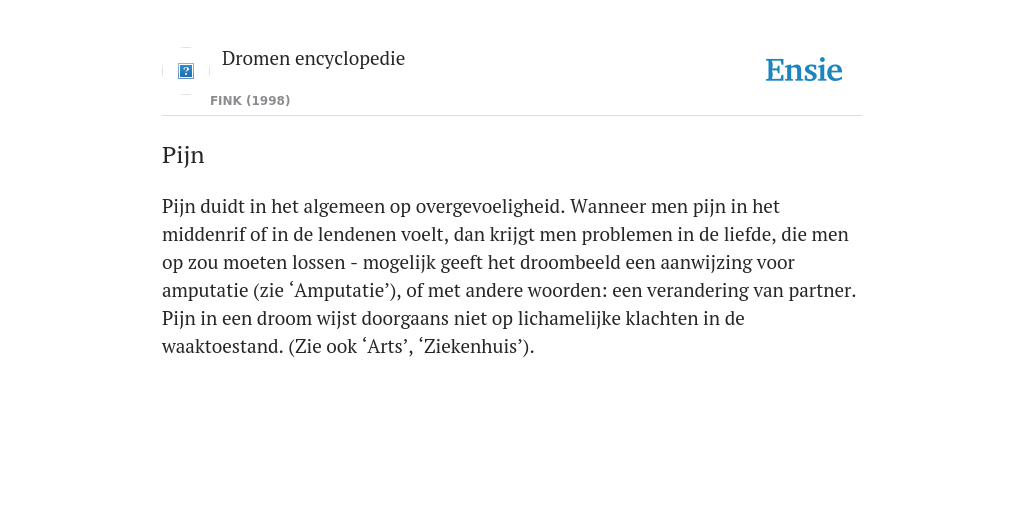 Dromen encyclopedie

FINK (1998)

Ensie

Pijn

Pijn duidt in het algemeen op overgevoeligheid. Wanneer men pijn in het middenrif of in de lendenen voelt, dan krijgt men problemen in de liefde, die men op zou moeten lossen - mogelijk geeft het droombeeld een aanwijzing voor amputatie (zie ‘Amputatie’), of met andere woorden: een verandering van partner. Pijn in een droom wijst doorgaans niet op lichamelijke klachten in de waaktoestand. (Zie ook ‘Arts’, ‘Ziekenhuis’).